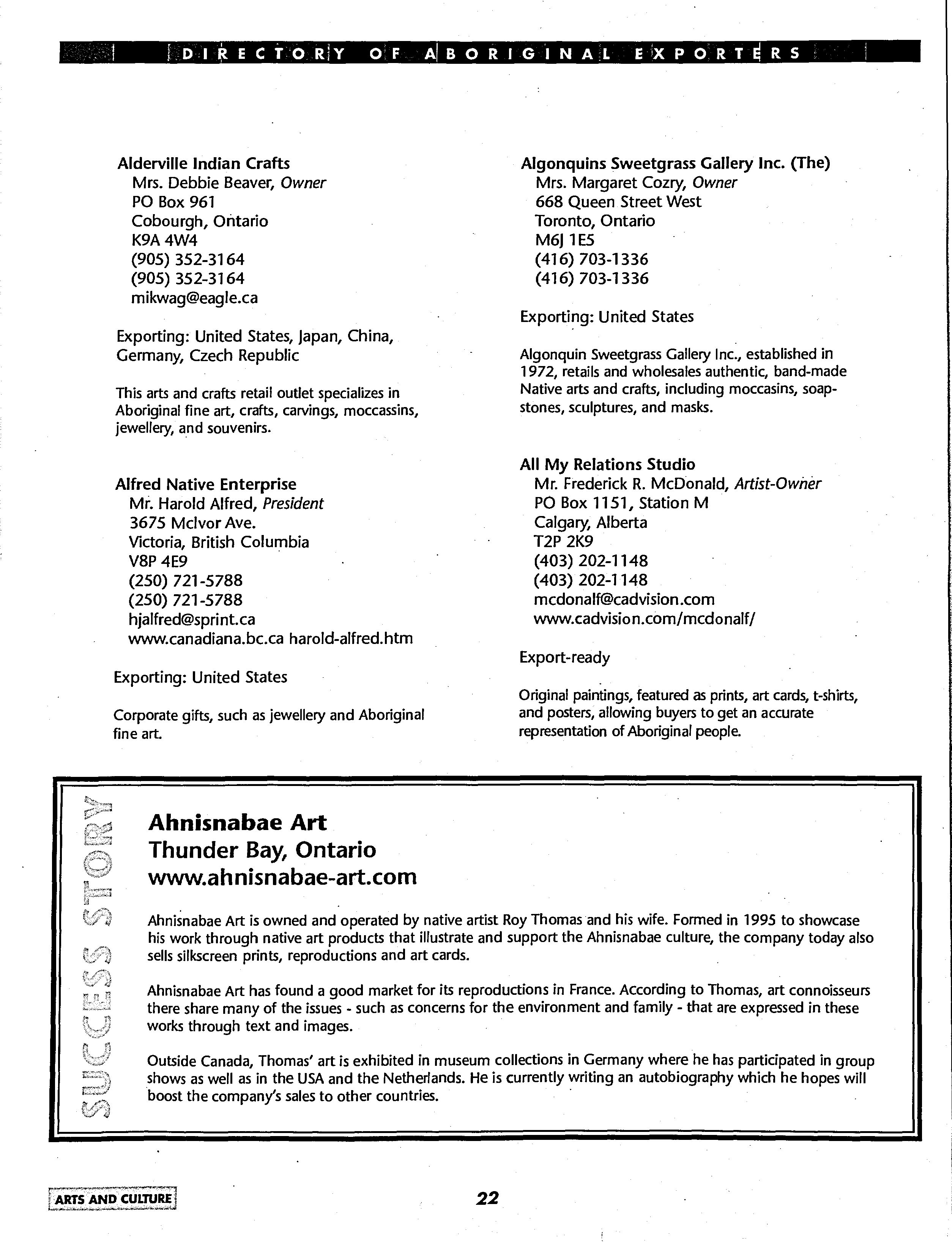 DIRECTORY OF ABORIGINAL EXPORTERS

Alderville Indian Crafts
Mrs. Debbie Beaver, Owner
PO Box 961
Cobourgh, Ontario
K9A 4W4
(905) 352-3164
(905) 352-3164
mikwag@eagle.ca

Exporting: United States, Japan, China, Germany, Czech Republic

This arts and crafts retail outlet specializes in Aboriginal fine art, crafts, carvings, moccassins, jewellery, and souvenirs.

Alfred Native Enterprise
Mr. Harold Alfred, President
3675 McIvor Ave.
Victoria, British Columbia
V8P 4E9
(250) 721-5788
(250) 721-5788
hjalfred@sprint.ca
www.canadiana.bc.ca harold-alfred.htm

Exporting: United States

Corporate gifts, such as jewellery and Aboriginal fine art.

Algonquins Sweetgrass Gallery Inc. (The)
Mrs. Margaret Cozry, Owner
668 Queen Street West
Toronto, Ontario
M6J 1E5
(416) 703-1336
(416) 703-1336

Exporting: United States

Algonquin Sweetgrass Gallery Inc., established in 1972, retails and wholesales authentic, band-made Native arts and crafts, including moccasins, soapstones, sculptures, and masks.

All My Relations Studio
Mr. Frederick R. McDonald, Artist-Owner
PO Box 1151, Station M
Calgary, Alberta
T2P 2K9
(403) 202-1148
(403) 202-1148
mcdonalf@cadvision.com
www.cadvision.com/mcdonalf/

Export-ready

Original paintings, featured as prints, art cards, t-shirts, and posters, allowing buyers to get an accurate representation of Aboriginal people.

SUCCESS STORY

Ahnisnabae Art
Thunder Bay, Ontario
www.ahnisnabae-art.com

Ahnisnabae Art is owned and operated by native artist Roy Thomas and his wife. Formed in 1995 to showcase his work through native art products that illustrate and support the Ahnisnabae culture, the company today also sells silkscreen prints, reproductions and art cards.

Ahnisnabae Art has found a good market for its reproductions in France. According to Thomas, art connoisseurs there share many of the issues - such as concerns for the environment and family - that are expressed in these works through text and images.

Outside Canada, Thomas' art is exhibited in museum collections in Germany where he has participated in group shows as well as in the USA and the Netherlands. He is currently writing an autobiography which he hopes will boost the company's sales to other countries.

ARTS AND CULTURE

22